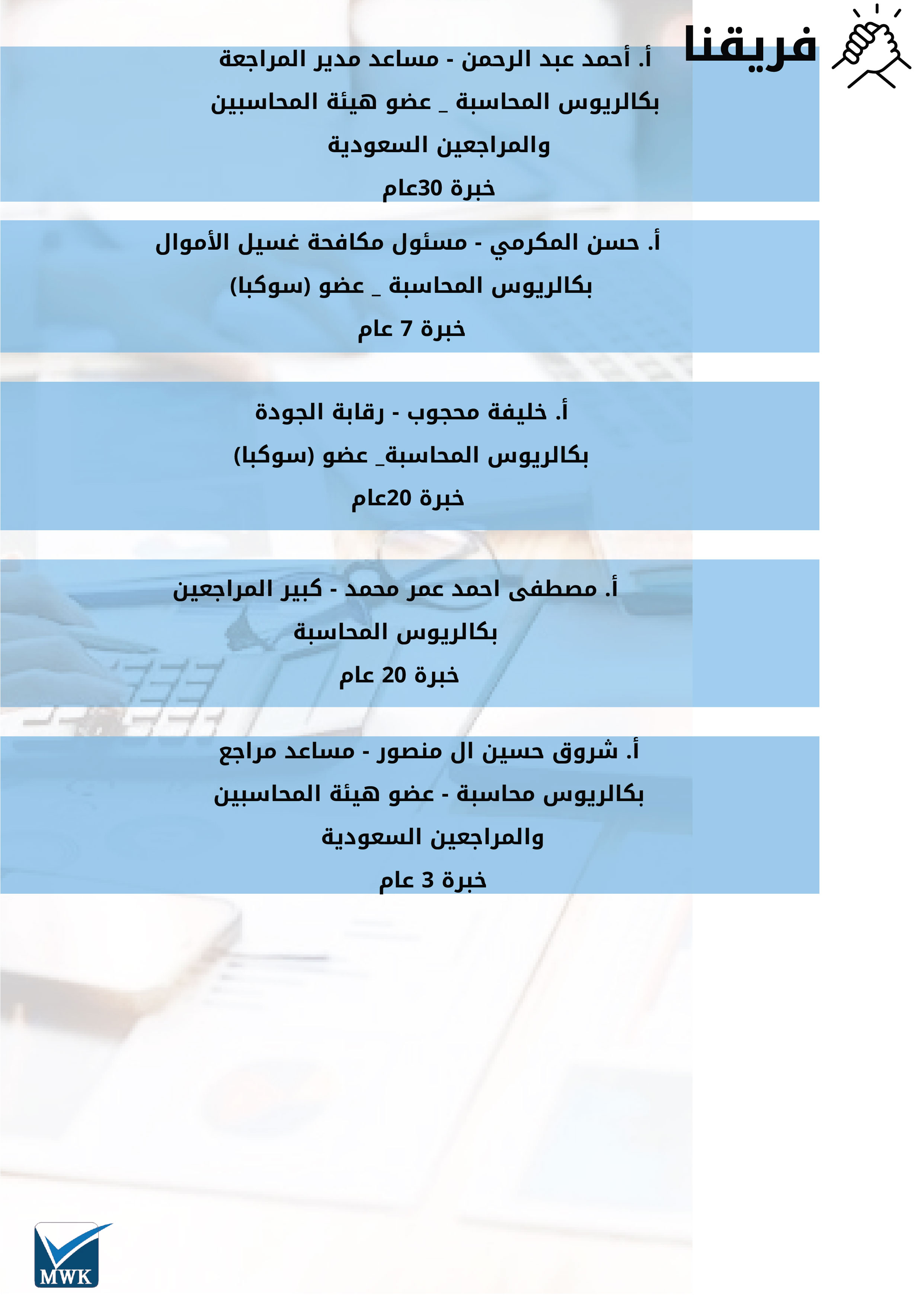 فريقنا

أ. أحمد عبد الرحمن - مساعد مدير المراجعة
بكالريوس المحاسبة _ عضو هيئة المحاسبين والمراجعين السعودية
خبرة 30عام

أ. حسن المكرمي - مسئول مكافحة غسيل الأموال
بكالريوس المحاسبة _ عضو (سوكبا)
خبرة 7 عام

أ. خليفة محجوب - رقابة الجودة
بكالريوس المحاسبة_ عضو (سوكبا)
خبرة 20عام

أ. مصطفى احمد عمر محمد - كبير المراجعين
بكالريوس المحاسبة
خبرة 20 عام

أ. شروق حسين ال منصور - مساعد مراجع
بكالريوس محاسبة - عضو هيئة المحاسبين والمراجعين السعودية
خبرة 3 عام

MWK